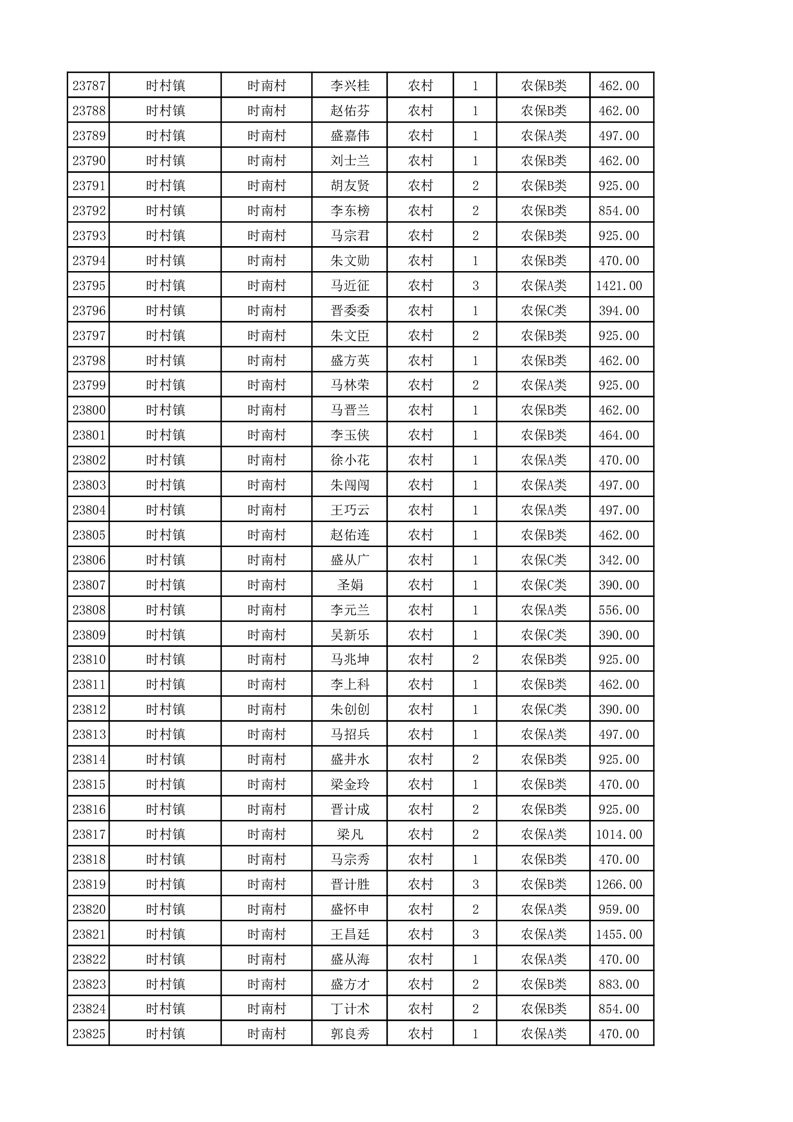 | 23787 | 时村镇 | 时南村 | 李兴桂 | 农村 | 1 | 农保B类 | 462.00 |
|---|---|---|---|---|---|---|---|
| 23788 | 时村镇 | 时南村 | 赵佑芬 | 农村 | 1 | 农保B类 | 462.00 |
| 23789 | 时村镇 | 时南村 | 盛嘉伟 | 农村 | 1 | 农保A类 | 497.00 |
| 23790 | 时村镇 | 时南村 | 刘士兰 | 农村 | 1 | 农保B类 | 462.00 |
| 23791 | 时村镇 | 时南村 | 胡友贤 | 农村 | 2 | 农保B类 | 925.00 |
| 23792 | 时村镇 | 时南村 | 李东榜 | 农村 | 2 | 农保B类 | 854.00 |
| 23793 | 时村镇 | 时南村 | 马宗君 | 农村 | 2 | 农保B类 | 925.00 |
| 23794 | 时村镇 | 时南村 | 朱文勋 | 农村 | 1 | 农保B类 | 470.00 |
| 23795 | 时村镇 | 时南村 | 马近征 | 农村 | 3 | 农保A类 | 1421.00 |
| 23796 | 时村镇 | 时南村 | 晋委委 | 农村 | 1 | 农保C类 | 394.00 |
| 23797 | 时村镇 | 时南村 | 朱文臣 | 农村 | 2 | 农保B类 | 925.00 |
| 23798 | 时村镇 | 时南村 | 盛方英 | 农村 | 1 | 农保B类 | 462.00 |
| 23799 | 时村镇 | 时南村 | 马林荣 | 农村 | 2 | 农保A类 | 925.00 |
| 23800 | 时村镇 | 时南村 | 马晋兰 | 农村 | 1 | 农保B类 | 462.00 |
| 23801 | 时村镇 | 时南村 | 李玉侠 | 农村 | 1 | 农保B类 | 464.00 |
| 23802 | 时村镇 | 时南村 | 徐小花 | 农村 | 1 | 农保A类 | 470.00 |
| 23803 | 时村镇 | 时南村 | 朱闯闯 | 农村 | 1 | 农保A类 | 497.00 |
| 23804 | 时村镇 | 时南村 | 王巧云 | 农村 | 1 | 农保A类 | 497.00 |
| 23805 | 时村镇 | 时南村 | 赵佑连 | 农村 | 1 | 农保B类 | 462.00 |
| 23806 | 时村镇 | 时南村 | 盛从广 | 农村 | 1 | 农保C类 | 342.00 |
| 23807 | 时村镇 | 时南村 | 圣娟 | 农村 | 1 | 农保C类 | 390.00 |
| 23808 | 时村镇 | 时南村 | 李元兰 | 农村 | 1 | 农保A类 | 556.00 |
| 23809 | 时村镇 | 时南村 | 吴新乐 | 农村 | 1 | 农保C类 | 390.00 |
| 23810 | 时村镇 | 时南村 | 马兆坤 | 农村 | 2 | 农保B类 | 925.00 |
| 23811 | 时村镇 | 时南村 | 李上科 | 农村 | 1 | 农保B类 | 462.00 |
| 23812 | 时村镇 | 时南村 | 朱创创 | 农村 | 1 | 农保C类 | 390.00 |
| 23813 | 时村镇 | 时南村 | 马招兵 | 农村 | 1 | 农保A类 | 497.00 |
| 23814 | 时村镇 | 时南村 | 盛井水 | 农村 | 2 | 农保B类 | 925.00 |
| 23815 | 时村镇 | 时南村 | 梁金玲 | 农村 | 1 | 农保B类 | 470.00 |
| 23816 | 时村镇 | 时南村 | 晋计成 | 农村 | 2 | 农保B类 | 925.00 |
| 23817 | 时村镇 | 时南村 | 梁凡 | 农村 | 2 | 农保A类 | 1014.00 |
| 23818 | 时村镇 | 时南村 | 马宗秀 | 农村 | 1 | 农保B类 | 470.00 |
| 23819 | 时村镇 | 时南村 | 晋计胜 | 农村 | 3 | 农保B类 | 1266.00 |
| 23820 | 时村镇 | 时南村 | 盛怀申 | 农村 | 2 | 农保A类 | 959.00 |
| 23821 | 时村镇 | 时南村 | 王昌廷 | 农村 | 3 | 农保A类 | 1455.00 |
| 23822 | 时村镇 | 时南村 | 盛从海 | 农村 | 1 | 农保A类 | 470.00 |
| 23823 | 时村镇 | 时南村 | 盛方才 | 农村 | 2 | 农保B类 | 883.00 |
| 23824 | 时村镇 | 时南村 | 丁计术 | 农村 | 2 | 农保B类 | 854.00 |
| 23825 | 时村镇 | 时南村 | 郭良秀 | 农村 | 1 | 农保A类 | 470.00 |